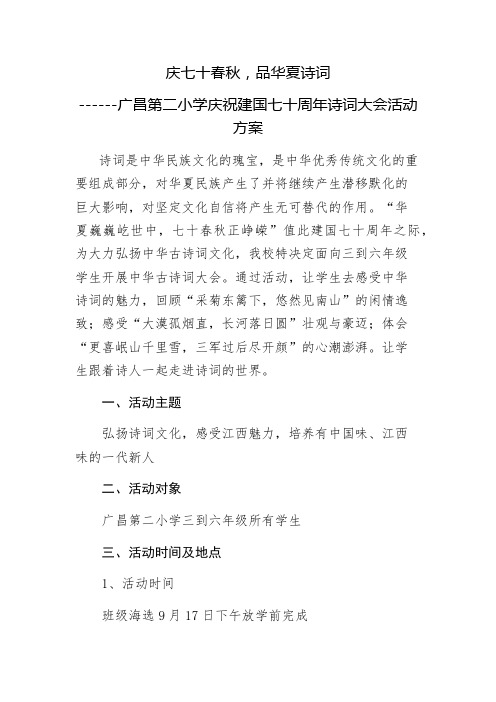 庆七十春秋，品华夏诗词

------广昌第二小学庆祝建国七十周年诗词大会活动方案

诗词是中华民族文化的瑰宝，是中华优秀传统文化的重要组成部分，对华夏民族产生了并将继续产生潜移默化的巨大影响，对坚定文化自信将产生无可替代的作用。“华夏巍巍屹世中，七十春秋正峥嵘”值此建国七十周年之际，为大力弘扬中华古诗词文化，我校特决定面向三到六年级学生开展中华古诗词大会。通过活动，让学生去感受中华诗词的魅力，回顾“采菊东篱下，悠然见南山”的闲情逸致；感受“大漠孤烟直，长河落日圆”壮观与豪迈；体会“更喜岷山千里雪，三军过后尽开颜”的心潮澎湃。让学生跟着诗人一起走进诗词的世界。

一、活动主题

弘扬诗词文化，感受江西魅力，培养有中国味、江西味的一代新人

二、活动对象

广昌第二小学三到六年级所有学生

三、活动时间及地点

1、活动时间

班级海选 9 月 17 日下午放学前完成